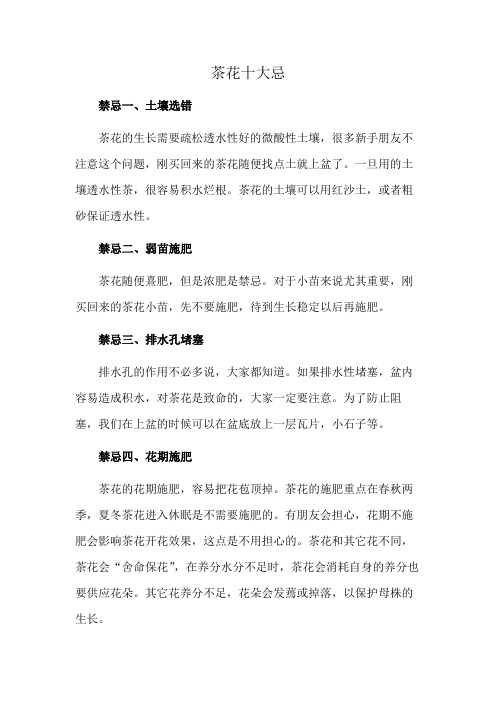 茶花十大忌

禁忌一、土壤选错

茶花的生长需要疏松透水性好的微酸性土壤，很多新手朋友不注意这个问题，刚买回来的茶花随便找点土就上盆了。一旦用的土壤透水性茶，很容易积水烂根。茶花的土壤可以用红沙土，或者粗砂保证透水性。

禁忌二、弱苗施肥

茶花随便熹肥，但是浓肥是禁忌。对于小苗来说尤其重要，刚买回来的茶花小苗，先不要施肥，待到生长稳定以后再施肥。

禁忌三、排水孔堵塞

排水孔的作用不必多说，大家都知道。如果排水性堵塞，盆内容易造成积水，对茶花是致命的，大家一定要注意。为了防止阻塞，我们在上盆的时候可以在盆底放上一层瓦片，小石子等。

禁忌四、花期施肥

茶花的花期施肥，容易把花苞顶掉。茶花的施肥重点在春秋两季，夏冬茶花进入休眠是不需要施肥的。有朋友会担心，花期不施肥会影响茶花开花效果，这点是不用担心的。茶花和其它花不同，茶花会“舍命保花”，在养分水分不足时，茶花会消耗自身的养分也要供应花朵。其它花养分不足，花朵会发蔫或掉落，以保护母株的生长。